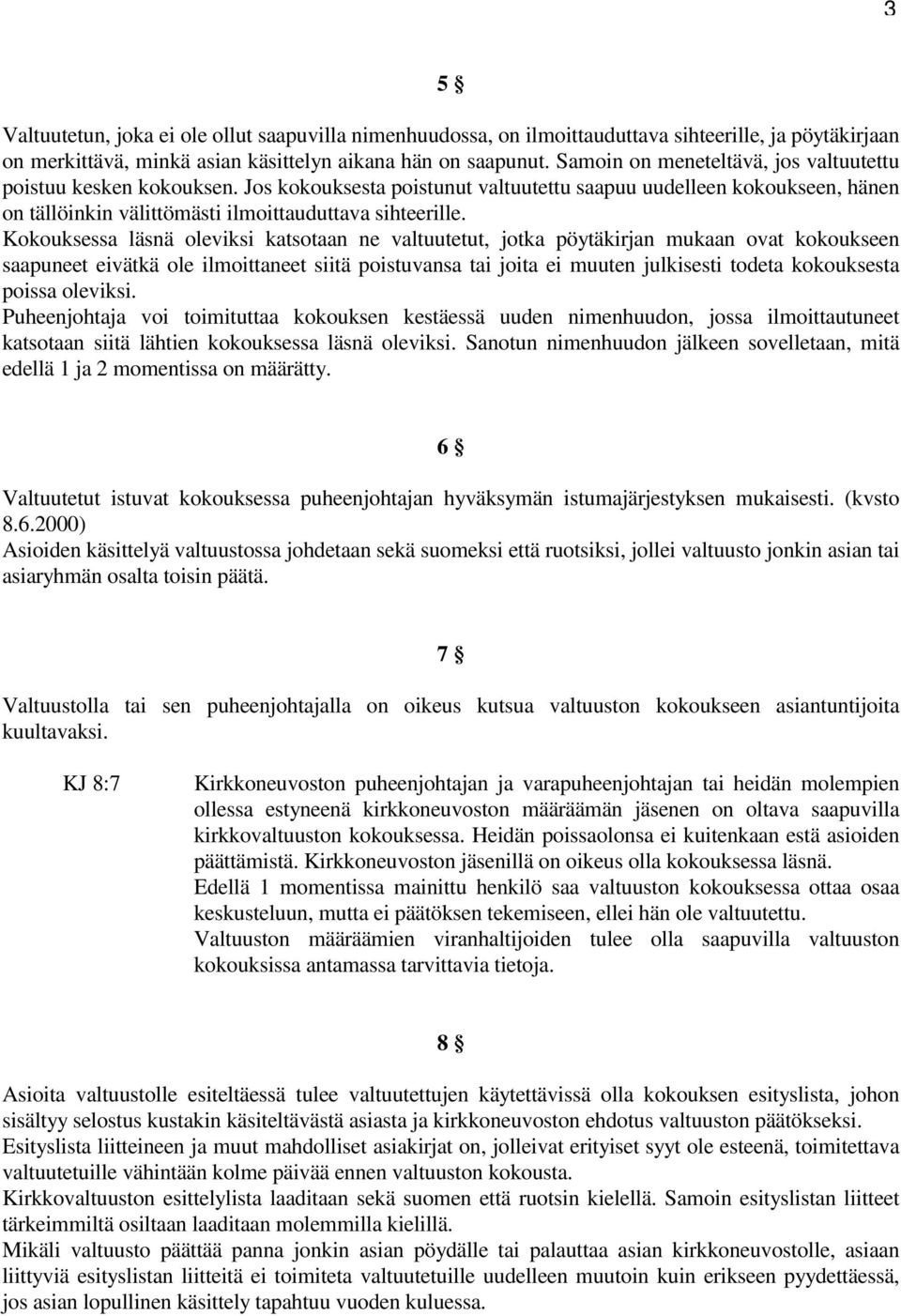 3

5 §

Valtuutetun, joka ei ole ollut saapuvilla nimenhuudossa, on ilmoittauduttava sihteerille, ja pöytäkirjaan on merkittävä, minkä asian käsittelyn aikana hän on saapunut. Samoin on meneteltävä, jos valtuutettu poistuu kesken kokouksen. Jos kokouksesta poistunut valtuutettu saapuu uudelleen kokoukseen, hänen on tällöinkin välittömästi ilmoittauduttava sihteerille.
Kokouksessa läsnä oleviksi katsotaan ne valtuutetut, jotka pöytäkirjan mukaan ovat kokoukseen saapuneet eivätkä ole ilmoittaneet siitä poistuvansa tai joita ei muuten julkisesti todeta kokouksesta poissa oleviksi.
Puheenjohtaja voi toimituttaa kokouksen kestäessä uuden nimenhuudon, jossa ilmoittautuneet katsotaan siitä lähtien kokouksessa läsnä oleviksi. Sanotun nimenhuudon jälkeen sovelletaan, mitä edellä 1 ja 2 momentissa on määrätty.

6 §

Valtuutetut istuvat kokouksessa puheenjohtajan hyväksymän istumajärjestyksen mukaisesti. (kvsto 8.6.2000)
Asioiden käsittelyä valtuustossa johdetaan sekä suomeksi että ruotsiksi, jollei valtuusto jonkin asian tai asiaryhmän osalta toisin päätä.

7 §

Valtuustolla tai sen puheenjohtajalla on oikeus kutsua valtuuston kokoukseen asiantuntijoita kuultavaksi.

KJ 8:7

Kirkkoneuvoston puheenjohtajan ja varapuheenjohtajan tai heidän molempien ollessa estyneenä kirkkoneuvoston määräämän jäsenen on oltava saapuvilla kirkkovaltuuston kokouksessa. Heidän poissaolonsa ei kuitenkaan estä asioiden päättämistä. Kirkkoneuvoston jäsenillä on oikeus olla kokouksessa läsnä.
Edellä 1 momentissa mainittu henkilö saa valtuuston kokouksessa ottaa osaa keskusteluun, mutta ei päätöksen tekemiseen, ellei hän ole valtuutettu.
Valtuuston määräämien viranhaltijoiden tulee olla saapuvilla valtuuston kokouksissa antamassa tarvittavia tietoja.

8 §

Asioita valtuustolle esiteltäessä tulee valtuutettujen käytettävissä olla kokouksen esityslista, johon sisältyy selostus kustakin käsiteltävästä asiasta ja kirkkoneuvoston ehdotus valtuuston päätökseksi.
Esityslista liitteineen ja muut mahdolliset asiakirjat on, jolleivat erityiset syyt ole esteenä, toimitettava valtuutetuille vähintään kolme päivää ennen valtuuston kokousta.
Kirkkovaltuuston esittelylista laaditaan sekä suomen että ruotsin kielellä. Samoin esityslistan liitteet tärkeimmiltä osiltaan laaditaan molemmilla kielillä.
Mikäli valtuusto päättää panna jonkin asian pöydälle tai palauttaa asian kirkkoneuvostolle, asiaan liittyviä esityslistan liitteitä ei toimiteta valtuutetuille uudelleen muutoin kuin erikseen pyydettäessä, jos asian lopullinen käsittely tapahtuu vuoden kuluessa.